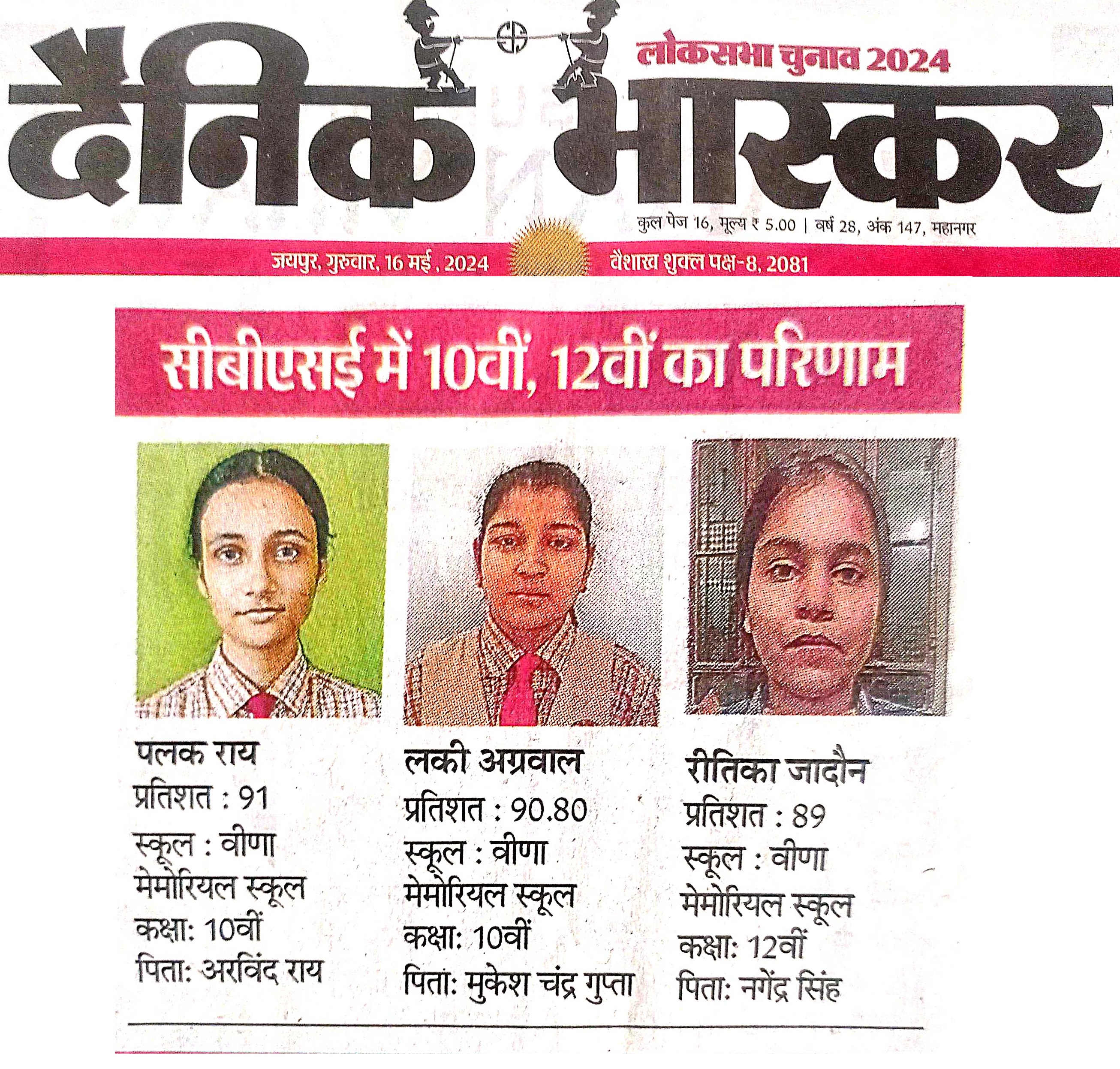 लोकसभा चुनाव 2024

दैनिक भास्कर

कुल पेज 16, मूल्य ₹ 5.00 | वर्ष 28, अंक 147, महानगर

जयपुर, गुरुवार, 16 मई , 2024

वैशाख शुक्ल पक्ष-8, 2081

सीबीएसई में 10वीं, 12वीं का परिणाम

पलक राय
प्रतिशत : 91
स्कूल : वीणा मेमोरियल स्कूल
कक्षा: 10वीं
पिता: अरविंद राय

लकी अग्रवाल
प्रतिशत : 90.80
स्कूल : वीणा मेमोरियल स्कूल
कक्षा: 10वीं
पिता: मुकेश चंद्र गुप्ता

रीतिका जादौन
प्रतिशत : 89
स्कूल : वीणा मेमोरियल स्कूल
कक्षा: 12वीं
पिता: नगेंद्र सिंह